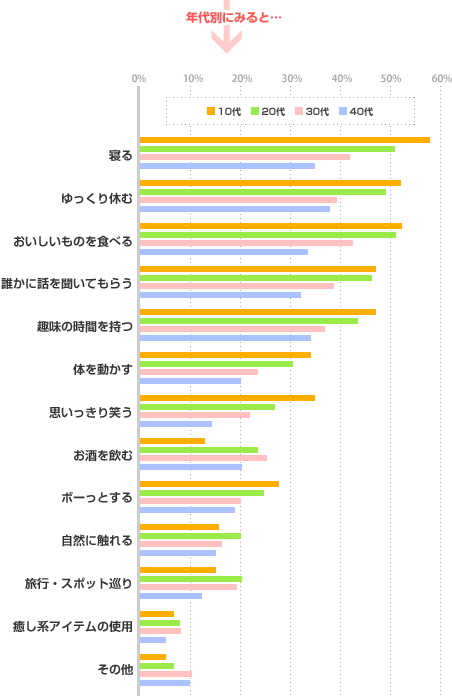 年代別にみると…

0% 10% 20% 30% 40% 50% 60%

10代 20代 30代 40代

寝る

ゆっくり休む

おいしいものを食べる

誰かに話を聞いてもらう

趣味の時間を持つ

体を動かす

思いっきり笑う

お酒を飲む

ボーっとする

自然に触れる

旅行・スポット巡り

癒し系アイテムの使用

その他